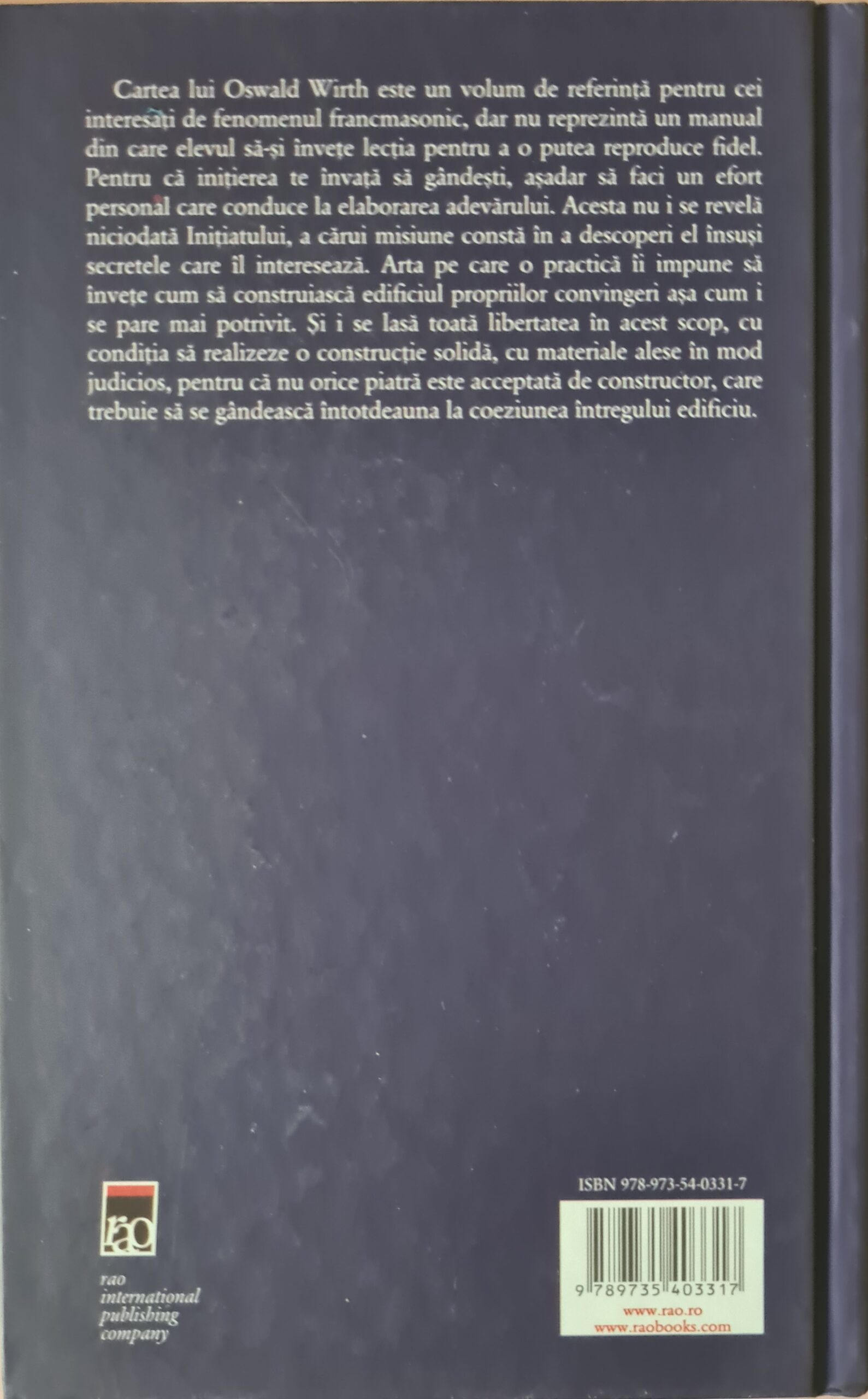 Cartea lui Oswald Wirth este un volum de referință pentru cei interesați de fenomenul francmasonic, dar nu reprezintă un manual din care elevul să-și învețe lecția pentru a o putea reproduce fidel. Pentru că inițierea te învață să gândești, așadar să faci un efort personal care conduce la elaborarea adevărului. Acesta nu i se revelă niciodată Inițiatului, a cărui misiune constă în a descoperi el însuși secretele care îl interesează. Arta pe care o practică îi impune să învețe cum să construiască edificiul propriilor convingeri așa cum i se pare mai potrivit. Și i se lasă toată libertatea în acest scop, cu condiția să realizeze o construcție solidă, cu materiale alese în mod judicios, pentru că nu orice piatră este acceptată de constructor, care trebuie să se gândească întotdeauna la coeziunea întregului edificiu.

rao

rao international publishing company

ISBN 978-973-54-0331-7

9 789735 403317

www.rao.ro
www.raobooks.com